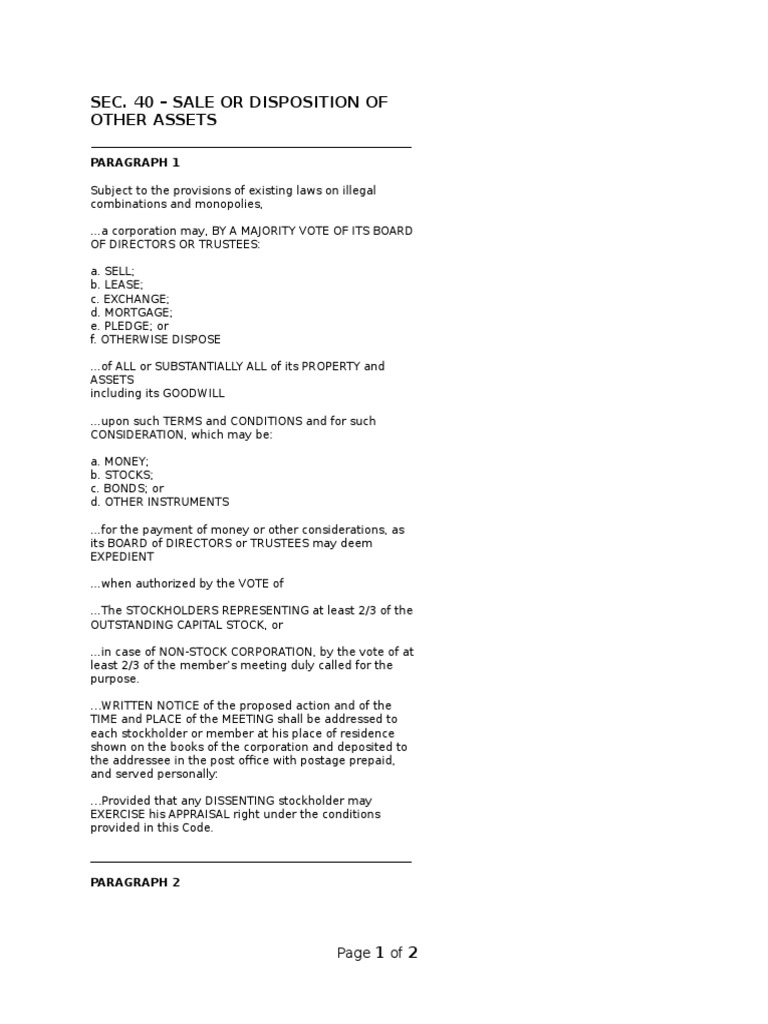 SEC. 40 – SALE OR DISPOSITION OF OTHER ASSETS

PARAGRAPH 1

Subject to the provisions of existing laws on illegal combinations and monopolies,

…a corporation may, BY A MAJORITY VOTE OF ITS BOARD OF DIRECTORS OR TRUSTEES:

a. SELL;
b. LEASE;
c. EXCHANGE;
d. MORTGAGE;
e. PLEDGE; or
f. OTHERWISE DISPOSE

…of ALL or SUBSTANTIALLY ALL of its PROPERTY and ASSETS
including its GOODWILL

…upon such TERMS and CONDITIONS and for such CONSIDERATION, which may be:

a. MONEY;
b. STOCKS;
c. BONDS; or
d. OTHER INSTRUMENTS

…for the payment of money or other considerations, as its BOARD of DIRECTORS or TRUSTEES may deem EXPEDIENT

…when authorized by the VOTE of

…The STOCKHOLDERS REPRESENTING at least 2/3 of the OUTSTANDING CAPITAL STOCK, or

…in case of NON-STOCK CORPORATION, by the vote of at least 2/3 of the member's meeting duly called for the purpose.

…WRITTEN NOTICE of the proposed action and of the TIME and PLACE of the MEETING shall be addressed to each stockholder or member at his place of residence shown on the books of the corporation and deposited to the addressee in the post office with postage prepaid, and served personally:

…Provided that any DISSENTING stockholder may EXERCISE his APPRAISAL right under the conditions provided in this Code.

PARAGRAPH 2

Page 1 of 2